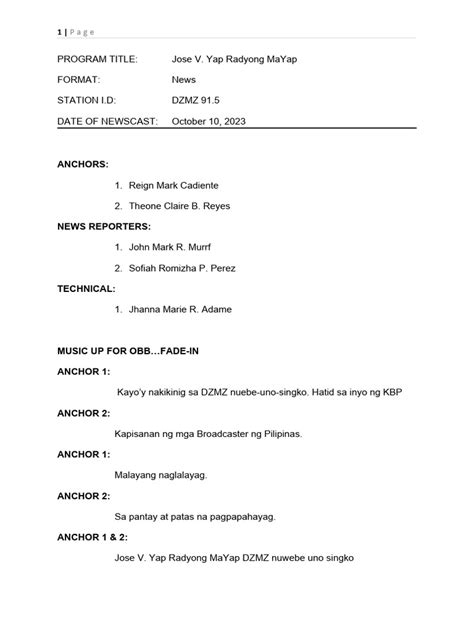 1 | Page

PROGRAM TITLE: Jose V. Yap Radyong MaYap

FORMAT: News

STATION I.D: DZMZ 91.5

DATE OF NEWSCAST: October 10, 2023

ANCHORS:

1. Reign Mark Cadiente
2. Theone Claire B. Reyes

NEWS REPORTERS:

1. John Mark R. Murrf
2. Sofiah Romizha P. Perez

TECHNICAL:

1. Jhanna Marie R. Adame

MUSIC UP FOR OBB…FADE-IN

ANCHOR 1:

Kayo'y nakikinig sa DZMZ nuebe-uno-singko. Hatid sa inyo ng KBP

ANCHOR 2:

Kapisanan ng mga Broadcaster ng Pilipinas.

ANCHOR 1:

Malayang naglalayag.

ANCHOR 2:

Sa pantay at patas na pagpapahayag.

ANCHOR 1 & 2:

Jose V. Yap Radyong MaYap DZMZ nuwebe uno singko